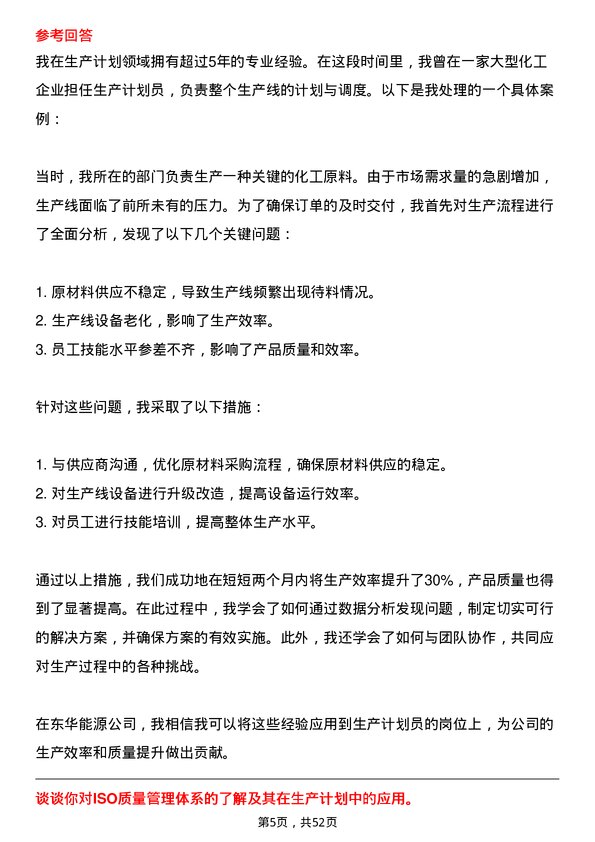 参考回答

我在生产计划领域拥有超过5年的专业经验。在这段时间里，我曾在一家大型化工企业担任生产计划员，负责整个生产线的计划与调度。以下是我处理的一个具体案例：

当时，我所在的部门负责生产一种关键的化工原料。由于市场需求量的急剧增加，生产线面临了前所未有的压力。为了确保订单的及时交付，我首先对生产流程进行了全面分析，发现了以下几个关键问题：

1. 原材料供应不稳定，导致生产线频繁出现待料情况。
2. 生产线设备老化，影响了生产效率。
3. 员工技能水平参差不齐，影响了产品质量和效率。

针对这些问题，我采取了以下措施：

1. 与供应商沟通，优化原材料采购流程，确保原材料供应的稳定。
2. 对生产线设备进行升级改造，提高设备运行效率。
3. 对员工进行技能培训，提高整体生产水平。

通过以上措施，我们成功地在短短两个月内将生产效率提升了30%，产品质量也得到了显著提高。在此过程中，我学会了如何通过数据分析发现问题，制定切实可行的解决方案，并确保方案的有效实施。此外，我还学会了如何与团队协作，共同应对生产过程中的各种挑战。

在东华能源公司，我相信我可以将这些经验应用到生产计划员的岗位上，为公司的生产效率和质量提升做出贡献。

谈谈你对ISO质量管理体系的了解及其在生产计划中的应用。

第5页，共52页